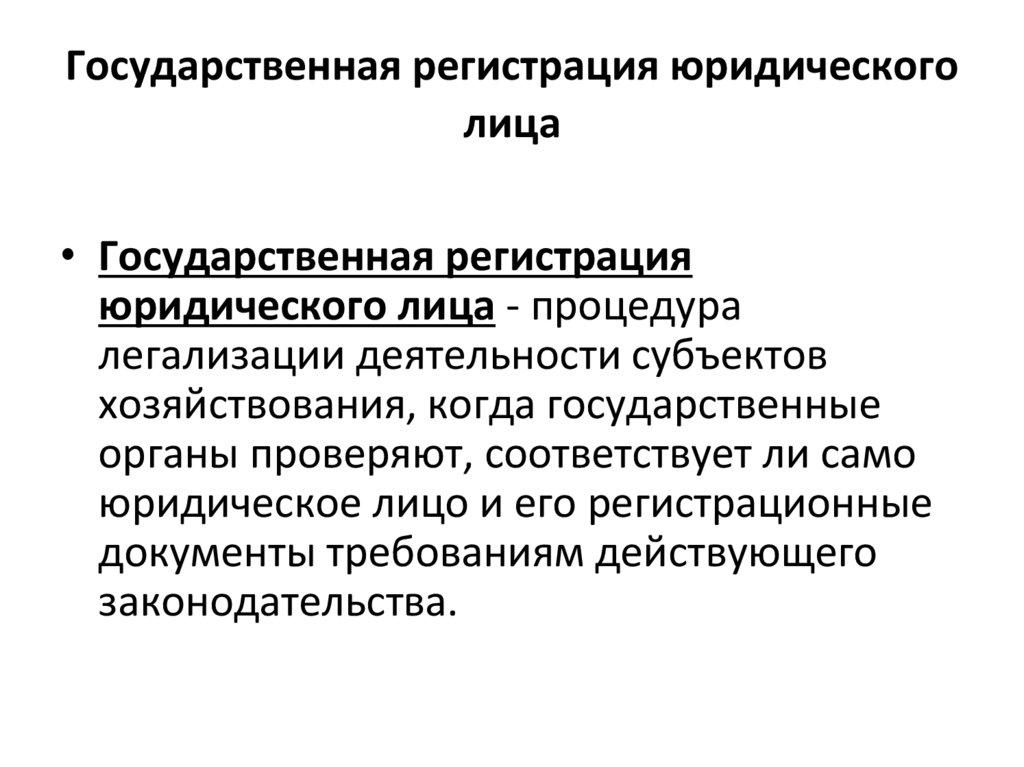 Государственная регистрация юридического лица

• Государственная регистрация юридического лица - процедура легализации деятельности субъектов хозяйствования, когда государственные органы проверяют, соответствует ли само юридическое лицо и его регистрационные документы требованиям действующего законодательства.